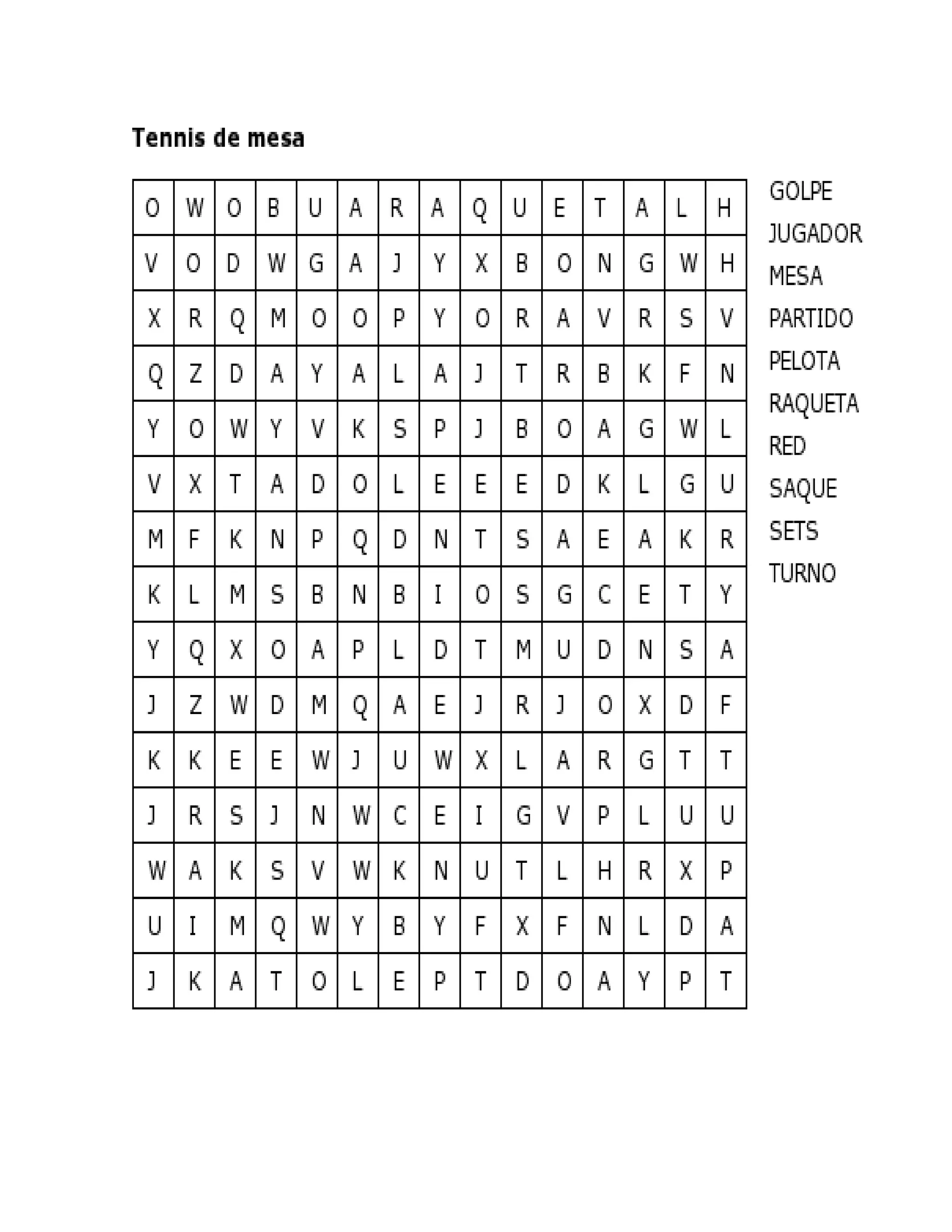 Tennis de mesa

| O | W | O | B | U | A | R | A | Q | U | E | T | A | L | H |
|---|---|---|---|---|---|---|---|---|---|---|---|---|---|---|
| V | O | D | W | G | A | J | Y | X | B | O | N | G | W | H |
| X | R | Q | M | O | O | P | Y | O | R | A | V | R | S | V |
| Q | Z | D | A | Y | A | L | A | J | T | R | B | K | F | N |
| Y | O | W | Y | V | K | S | P | J | B | O | A | G | W | L |
| V | X | T | A | D | O | L | E | E | E | D | K | L | G | U |
| M | F | K | N | P | Q | D | N | T | S | A | E | A | K | R |
| K | L | M | S | B | N | B | I | O | S | G | C | E | T | Y |
| Y | Q | X | O | A | P | L | D | T | M | U | D | N | S | A |
| J | Z | W | D | M | Q | A | E | J | R | J | O | X | D | F |
| K | K | E | E | W | J | U | W | X | L | A | R | G | T | T |
| J | R | S | J | N | W | C | E | I | G | V | P | L | U | U |
| W | A | K | S | V | W | K | N | U | T | L | H | R | X | P |
| U | I | M | Q | W | Y | B | Y | F | X | F | N | L | D | A |
| J | K | A | T | O | L | E | P | T | D | O | A | Y | P | T |

GOLPE
JUGADOR
MESA
PARTIDO
PELOTA
RAQUETA
RED
SAQUE
SETS
TURNO